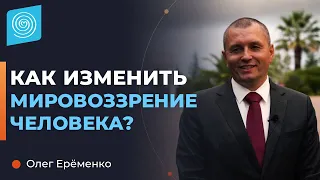 КАК ИЗМЕНИТЬ МИРОВОЗЗРЕНИЕ ЧЕЛОВЕКА?

Олег Ерёменко